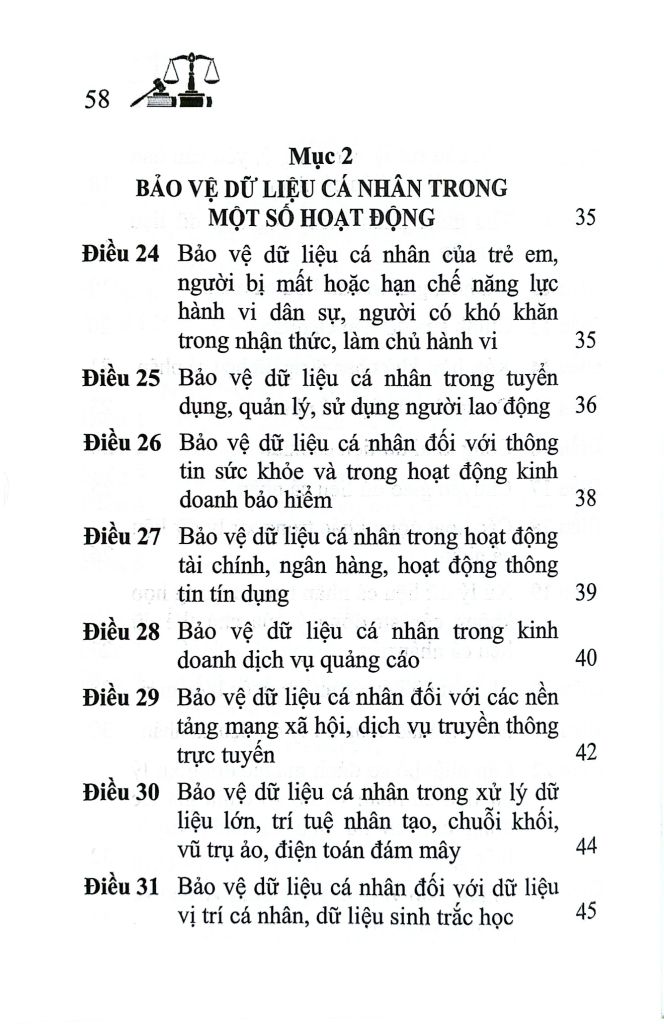 58

Mục 2
BẢO VỆ DỮ LIỆU CÁ NHÂN TRONG MỘT SỐ HOẠT ĐỘNG 35

Điều 24 Bảo vệ dữ liệu cá nhân của trẻ em, người bị mất hoặc hạn chế năng lực hành vi dân sự, người có khó khăn trong nhận thức, làm chủ hành vi 35

Điều 25 Bảo vệ dữ liệu cá nhân trong tuyển dụng, quản lý, sử dụng người lao động 36

Điều 26 Bảo vệ dữ liệu cá nhân đối với thông tin sức khỏe và trong hoạt động kinh doanh bảo hiểm 38

Điều 27 Bảo vệ dữ liệu cá nhân trong hoạt động tài chính, ngân hàng, hoạt động thông tin tín dụng 39

Điều 28 Bảo vệ dữ liệu cá nhân trong kinh doanh dịch vụ quảng cáo 40

Điều 29 Bảo vệ dữ liệu cá nhân đối với các nền tảng mạng xã hội, dịch vụ truyền thông trực tuyến 42

Điều 30 Bảo vệ dữ liệu cá nhân trong xử lý dữ liệu lớn, trí tuệ nhân tạo, chuỗi khối, vũ trụ ảo, điện toán đám mây 44

Điều 31 Bảo vệ dữ liệu cá nhân đối với dữ liệu vị trí cá nhân, dữ liệu sinh trắc học 45